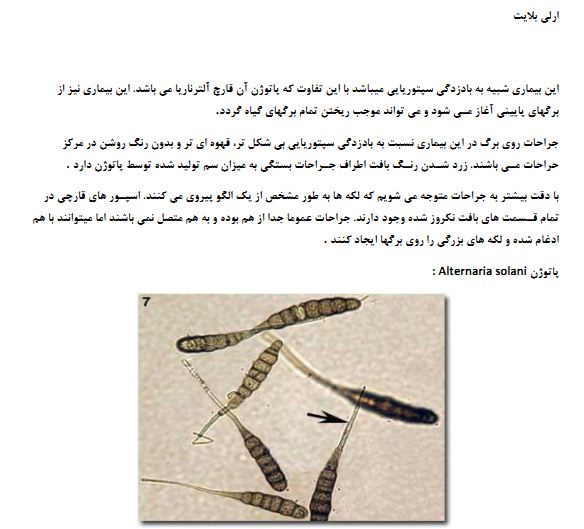 ارلی بلایت

این بیماری شبیه به بادزدگی سپتوریایی میباشد با این تفاوت که پاتوژن آن قارچ آلترناریا می باشد. این بیماری نیز از برگهای پایینی آغاز می شود و می تواند موجب ریختن تمام برگهای گیاه گردد.

جراحات روی برگ در این بیماری نسبت به بادزدگی سپتوریایی بی شکل تر، قهوه ای تر و بدون رنگ روشن در مرکز جراحات می باشند. زرد شدن رنگ بافت اطراف جراحات بستگی به میزان سم تولید شده توسط پاتوژن دارد .

با دقت بیشتر به جراحات متوجه می شویم که لکه ها به طور مشخص از یک الگو پیروی می کنند. اسپور های قارچی در تمام قسمت های بافت نکروز شده وجود دارند. جراحات عموما جدا از هم بوده و به هم متصل نمی باشند اما میتوانند با هم ادغام شده و لکه های بزرگی را روی برگها ایجاد کنند .

پاتوژن Alternaria solani :

7